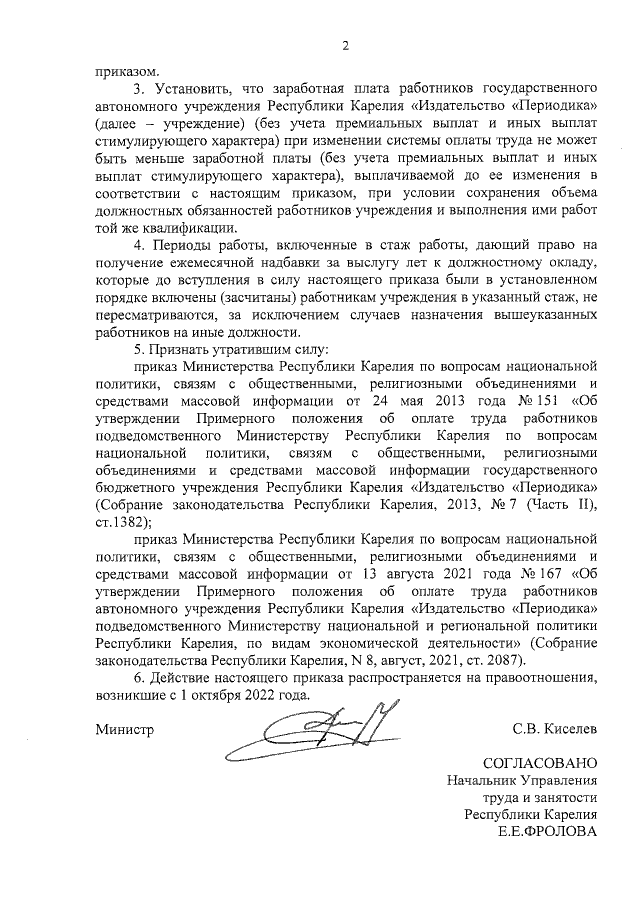 2

приказом.

3. Установить, что заработная плата работников государственного автономного учреждения Республики Карелия «Издательство «Периодика» (далее – учреждение) (без учета премиальных выплат и иных выплат стимулирующего характера) при изменении системы оплаты труда не может быть меньше заработной платы (без учета премиальных выплат и иных выплат стимулирующего характера), выплачиваемой до ее изменения в соответствии с настоящим приказом, при условии сохранения объема должностных обязанностей работников учреждения и выполнения ими работ той же квалификации.

4. Периоды работы, включенные в стаж работы, дающий право на получение ежемесячной надбавки за выслугу лет к должностному окладу, которые до вступления в силу настоящего приказа были в установленном порядке включены (засчитаны) работникам учреждения в указанный стаж, не пересматриваются, за исключением случаев назначения вышеуказанных работников на иные должности.

5. Признать утратившим силу:

приказ Министерства Республики Карелия по вопросам национальной политики, связям с общественными, религиозными объединениями и средствами массовой информации от 24 мая 2013 года № 151 «Об утверждении Примерного положения об оплате труда работников подведомственного Министерству Республики Карелия по вопросам национальной политики, связям с общественными, религиозными объединениями и средствами массовой информации государственного бюджетного учреждения Республики Карелия «Издательство «Периодика» (Собрание законодательства Республики Карелия, 2013, № 7 (Часть II), ст.1382);

приказ Министерства Республики Карелия по вопросам национальной политики, связям с общественными, религиозными объединениями и средствами массовой информации от 13 августа 2021 года № 167 «Об утверждении Примерного положения об оплате труда работников автономного учреждения Республики Карелия «Издательство «Периодика» подведомственного Министерству национальной и региональной политики Республики Карелия, по видам экономической деятельности» (Собрание законодательства Республики Карелия, N 8, август, 2021, ст. 2087).

6. Действие настоящего приказа распространяется на правоотношения, возникшие с 1 октября 2022 года.

Министр С.В. Киселев

СОГЛАСОВАНО
Начальник Управления
труда и занятости
Республики Карелия
Е.Е.ФРОЛОВА